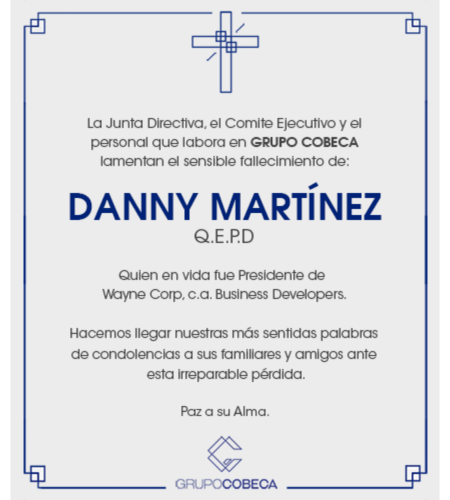 La Junta Directiva, el Comite Ejecutivo y el personal que labora en GRUPO COBECA lamentan el sensible fallecimiento de:

DANNY MARTÍNEZ
Q.E.P.D

Quien en vida fue Presidente de Wayne Corp, c.a. Business Developers.

Hacemos llegar nuestras más sentidas palabras de condolencias a sus familiares y amigos ante esta irreparable pérdida.

Paz a su Alma.

GRUPOCOBECA